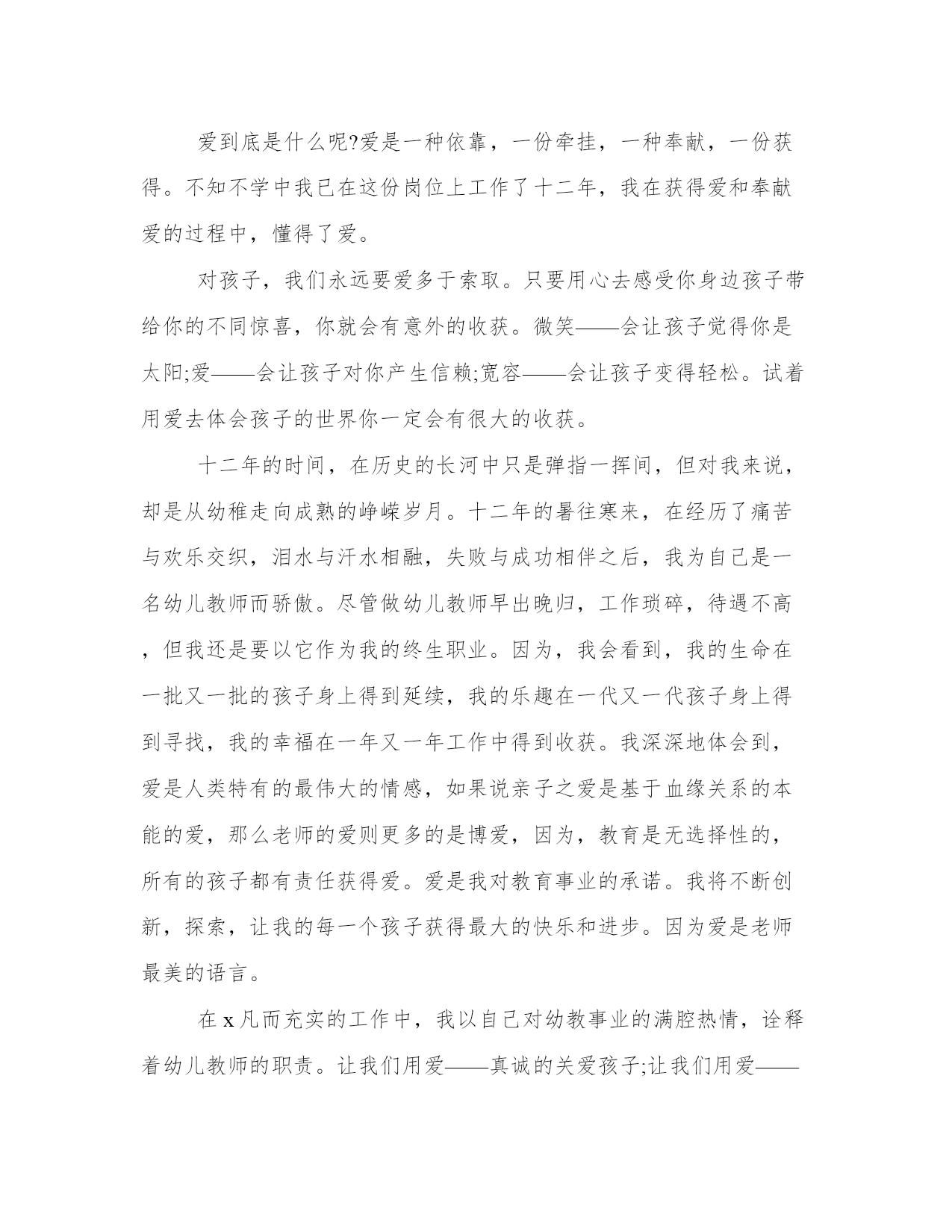 爱到底是什么呢?爱是一种依靠，一份牵挂，一种奉献，一份获得。不知不学中我已在这份岗位上工作了十二年，我在获得爱和奉献爱的过程中，懂得了爱。

对孩子，我们永远要爱多于索取。只要用心去感受你身边孩子带给你的不同惊喜，你就会有意外的收获。微笑——会让孩子觉得你是太阳;爱——会让孩子对你产生信赖;宽容——会让孩子变得轻松。试着用爱去体会孩子的世界你一定会有很大的收获。

十二年的时间，在历史的长河中只是弹指一挥间，但对我来说，却是从幼稚走向成熟的峥嵘岁月。十二年的暑往寒来，在经历了痛苦与欢乐交织，泪水与汗水相融，失败与成功相伴之后，我为自己是一名幼儿教师而骄傲。尽管做幼儿教师早出晚归，工作琐碎，待遇不高，但我还是要以它作为我的终生职业。因为，我会看到，我的生命在一批又一批的孩子身上得到延续，我的乐趣在一代又一代孩子身上得到寻找，我的幸福在一年又一年工作中得到收获。我深深地体会到，爱是人类特有的最伟大的情感，如果说亲子之爱是基于血缘关系的本能的爱，那么老师的爱则更多的是博爱，因为，教育是无选择性的，所有的孩子都有责任获得爱。爱是我对教育事业的承诺。我将不断创新，探索，让我的每一个孩子获得最大的快乐和进步。因为爱是老师最美的语言。

在 x 凡而充实的工作中，我以自己对幼教事业的满腔热情，诠释着幼儿教师的职责。让我们用爱——真诚的关爱孩子;让我们用爱——